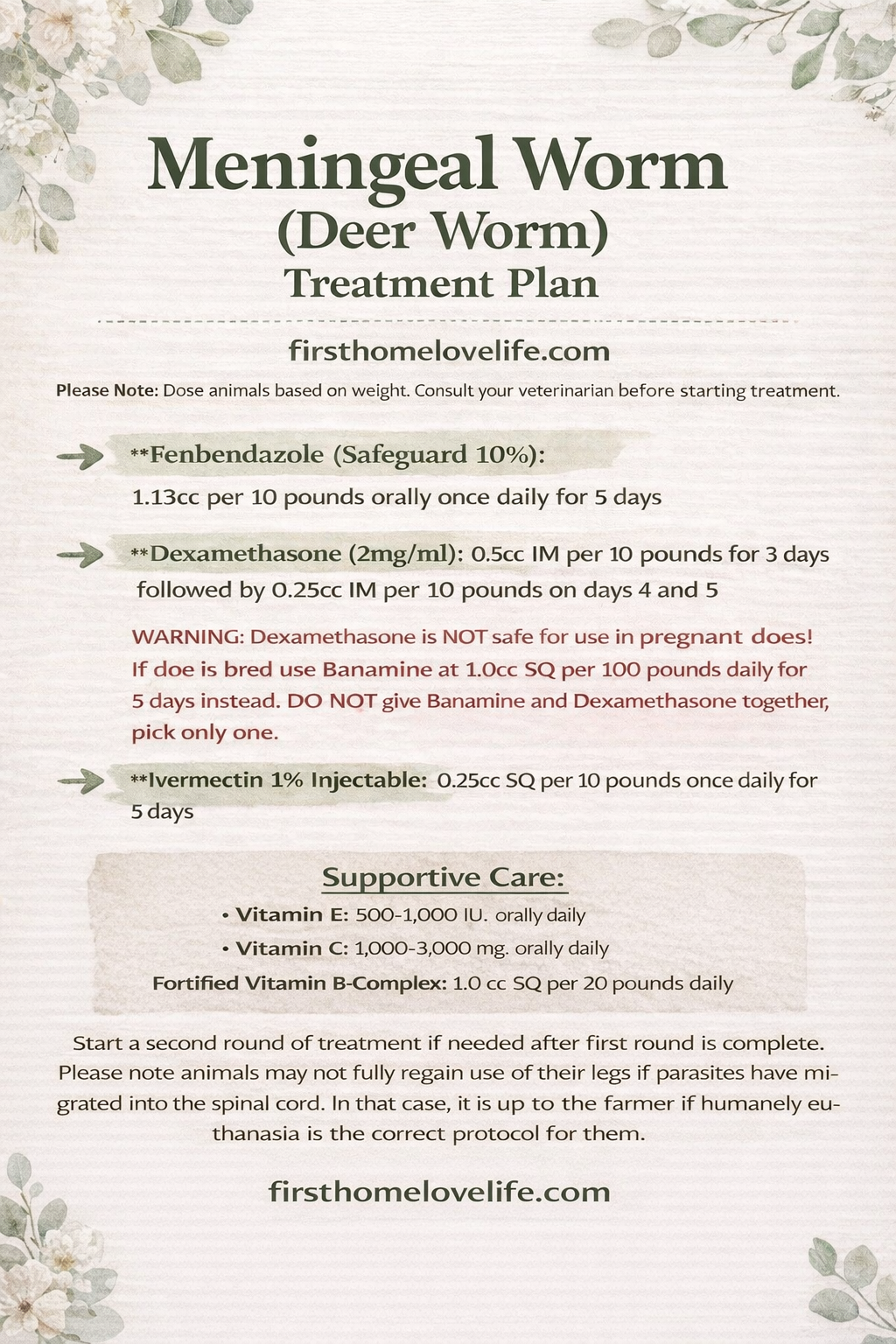 Meningeal Worm
(Deer Worm)
Treatment Plan

firsthomelovelife.com

Please Note: Dose animals based on weight. Consult your veterinarian before starting treatment.

**Fenbendazole (Safeguard 10%):
1.13cc per 10 pounds orally once daily for 5 days

**Dexamethasone (2mg/ml): 0.5cc IM per 10 pounds for 3 days followed by 0.25cc IM per 10 pounds on days 4 and 5

WARNING: Dexamethasone is NOT safe for use in pregnant does! If doe is bred use Banamine at 1.0cc SQ per 100 pounds daily for 5 days instead. DO NOT give Banamine and Dexamethasone together, pick only one.

**Ivermectin 1% Injectable: 0.25cc SQ per 10 pounds once daily for 5 days

Supportive Care:
• Vitamin E: 500-1,000 IU. orally daily
• Vitamin C: 1,000-3,000 mg. orally daily
Fortified Vitamin B-Complex: 1.0 cc SQ per 20 pounds daily

Start a second round of treatment if needed after first round is complete. Please note animals may not fully regain use of their legs if parasites have migrated into the spinal cord. In that case, it is up to the farmer if humanely euthanasia is the correct protocol for them.

firsthomelovelife.com